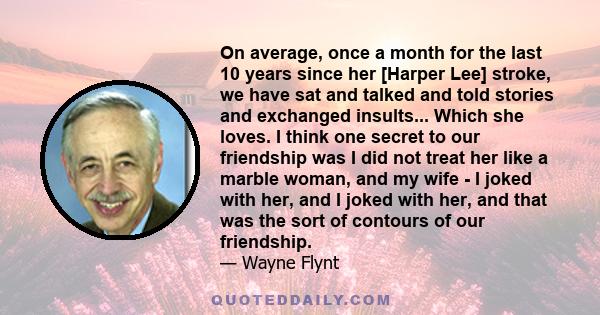 On average, once a month for the last 10 years since her [Harper Lee] stroke, we have sat and talked and told stories and exchanged insults... Which she loves. I think one secret to our friendship was I did not treat her like a marble woman, and my wife - I joked with her, and I joked with her, and that was the sort of contours of our friendship.
— Wayne Flynt

QUOTEDDAILY.COM